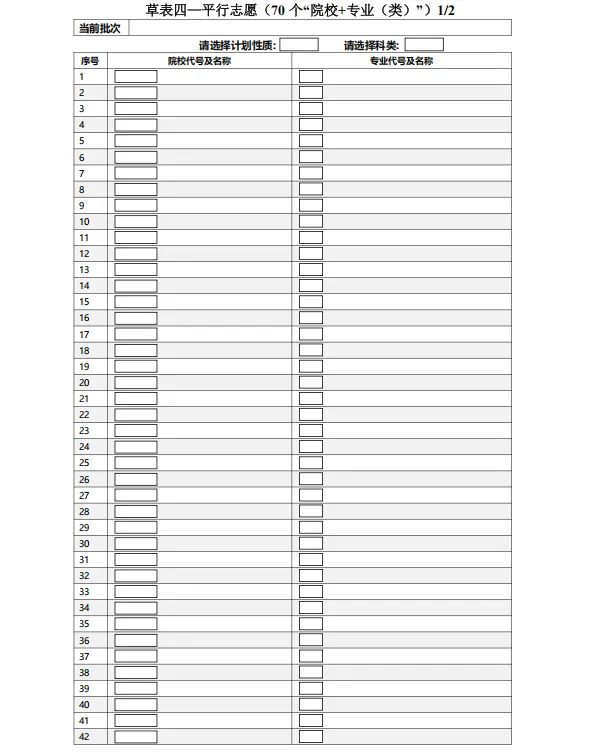 草表四—平行志愿（70 个“院校+专业（类）”）1/2

当前批次

请选择计划性质：　　请选择科类：

| 序号 | 院校代号及名称 | 专业代号及名称 |
|---|---|---|
| 1 | | |
| 2 | | |
| 3 | | |
| 4 | | |
| 5 | | |
| 6 | | |
| 7 | | |
| 8 | | |
| 9 | | |
| 10 | | |
| 11 | | |
| 12 | | |
| 13 | | |
| 14 | | |
| 15 | | |
| 16 | | |
| 17 | | |
| 18 | | |
| 19 | | |
| 20 | | |
| 21 | | |
| 22 | | |
| 23 | | |
| 24 | | |
| 25 | | |
| 26 | | |
| 27 | | |
| 28 | | |
| 29 | | |
| 30 | | |
| 31 | | |
| 32 | | |
| 33 | | |
| 34 | | |
| 35 | | |
| 36 | | |
| 37 | | |
| 38 | | |
| 39 | | |
| 40 | | |
| 41 | | |
| 42 | | |